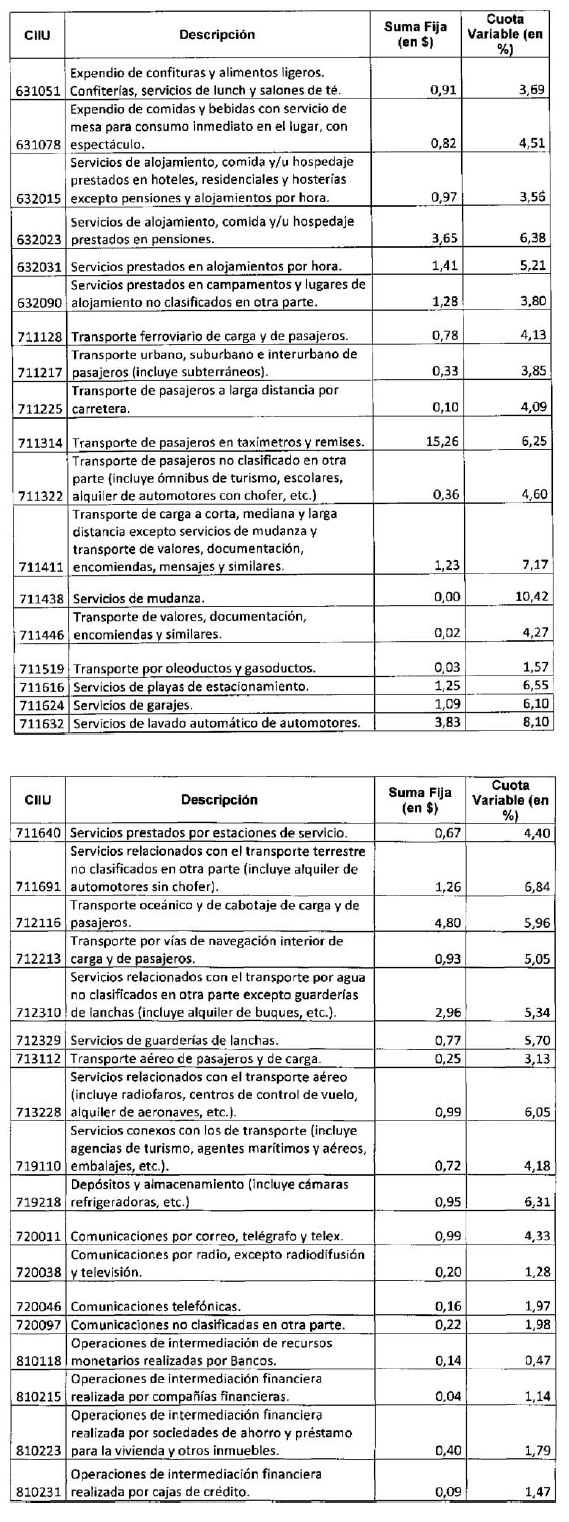 | CIIU | Descripción | Suma Fija (en $) | Cuota Variable (en %) |
|---|---|---|---|
| 631051 | Expendio de confituras y alimentos ligeros. Confiterías, servicios de lunch y salones de té. | 0,91 | 3,69 |
| 631078 | Expendio de comidas y bebidas con servicio de mesa para consumo inmediato en el lugar, con espectáculo. | 0,82 | 4,51 |
| 632015 | Servicios de alojamiento, comida y/u hospedaje prestados en hoteles, residenciales y hosterías excepto pensiones y alojamientos por hora. | 0,97 | 3,56 |
| 632023 | Servicios de alojamiento, comida y/u hospedaje prestados en pensiones. | 3,65 | 6,38 |
| 632031 | Servicios prestados en alojamientos por hora. | 1,41 | 5,21 |
| 632090 | Servicios prestados en campamentos y lugares de alojamiento no clasificados en otra parte. | 1,28 | 3,80 |
| 711128 | Transporte ferroviario de carga y de pasajeros. | 0,78 | 4,13 |
| 711217 | Transporte urbano, suburbano e interurbano de pasajeros (incluye subterráneos). | 0,33 | 3,85 |
| 711225 | Transporte de pasajeros a larga distancia por carretera. | 0,10 | 4,09 |
| 711314 | Transporte de pasajeros en taxímetros y remises. | 15,26 | 6,25 |
| 711322 | Transporte de pasajeros no clasificado en otra parte (incluye ómnibus de turismo, escolares, alquiler de automotores con chofer, etc.) | 0,36 | 4,60 |
| 711411 | Transporte de carga a corta, mediana y larga distancia excepto servicios de mudanza y transporte de valores, documentación, encomiendas, mensajes y similares. | 1,23 | 7,17 |
| 711438 | Servicios de mudanza. | 0,00 | 10,42 |
| 711446 | Transporte de valores, documentación, encomiendas y similares. | 0,02 | 4,27 |
| 711519 | Transporte por oleoductos y gasoductos. | 0,03 | 1,57 |
| 711616 | Servicios de playas de estacionamiento. | 1,25 | 6,55 |
| 711624 | Servicios de garajes. | 1,09 | 6,10 |
| 711632 | Servicios de lavado automático de automotores. | 3,83 | 8,10 |

| CIIU | Descripción | Suma Fija (en $) | Cuota Variable (en %) |
|---|---|---|---|
| 711640 | Servicios prestados por estaciones de servicio. | 0,67 | 4,40 |
| 711691 | Servicios relacionados con el transporte terrestre no clasificados en otra parte (incluye alquiler de automotores sin chofer). | 1,26 | 6,84 |
| 712116 | Transporte oceánico y de cabotaje de carga y de pasajeros. | 4,80 | 5,96 |
| 712213 | Transporte por vías de navegación interior de carga y de pasajeros. | 0,93 | 5,05 |
| 712310 | Servicios relacionados con el transporte por agua no clasificados en otra parte excepto guarderías de lanchas (incluye alquiler de buques, etc.). | 2,96 | 5,34 |
| 712329 | Servicios de guarderías de lanchas. | 0,77 | 5,70 |
| 713112 | Transporte aéreo de pasajeros y de carga. | 0,25 | 3,13 |
| 713228 | Servicios relacionados con el transporte aéreo (incluye radiofaros, centros de control de vuelo, alquiler de aeronaves, etc.). | 0,99 | 6,05 |
| 719110 | Servicios conexos con los de transporte (incluye agencias de turismo, agentes marítimos y aéreos, embalajes, etc.). | 0,72 | 4,18 |
| 719218 | Depósitos y almacenamiento (incluye cámaras refrigeradoras, etc.) | 0,95 | 6,31 |
| 720011 | Comunicaciones por correo, telégrafo y telex. | 0,99 | 4,33 |
| 720038 | Comunicaciones por radio, excepto radiodifusión y televisión. | 0,20 | 1,28 |
| 720046 | Comunicaciones telefónicas. | 0,16 | 1,97 |
| 720097 | Comunicaciones no clasificadas en otra parte. | 0,22 | 1,98 |
| 810118 | Operaciones de intermediación de recursos monetarios realizadas por Bancos. | 0,14 | 0,47 |
| 810215 | Operaciones de intermediación financiera realizada por compañías financieras. | 0,04 | 1,14 |
| 810223 | Operaciones de intermediación financiera realizada por sociedades de ahorro y préstamo para la vivienda y otros inmuebles. | 0,40 | 1,79 |
| 810231 | Operaciones de intermediación financiera realizada por cajas de crédito. | 0,09 | 1,47 |